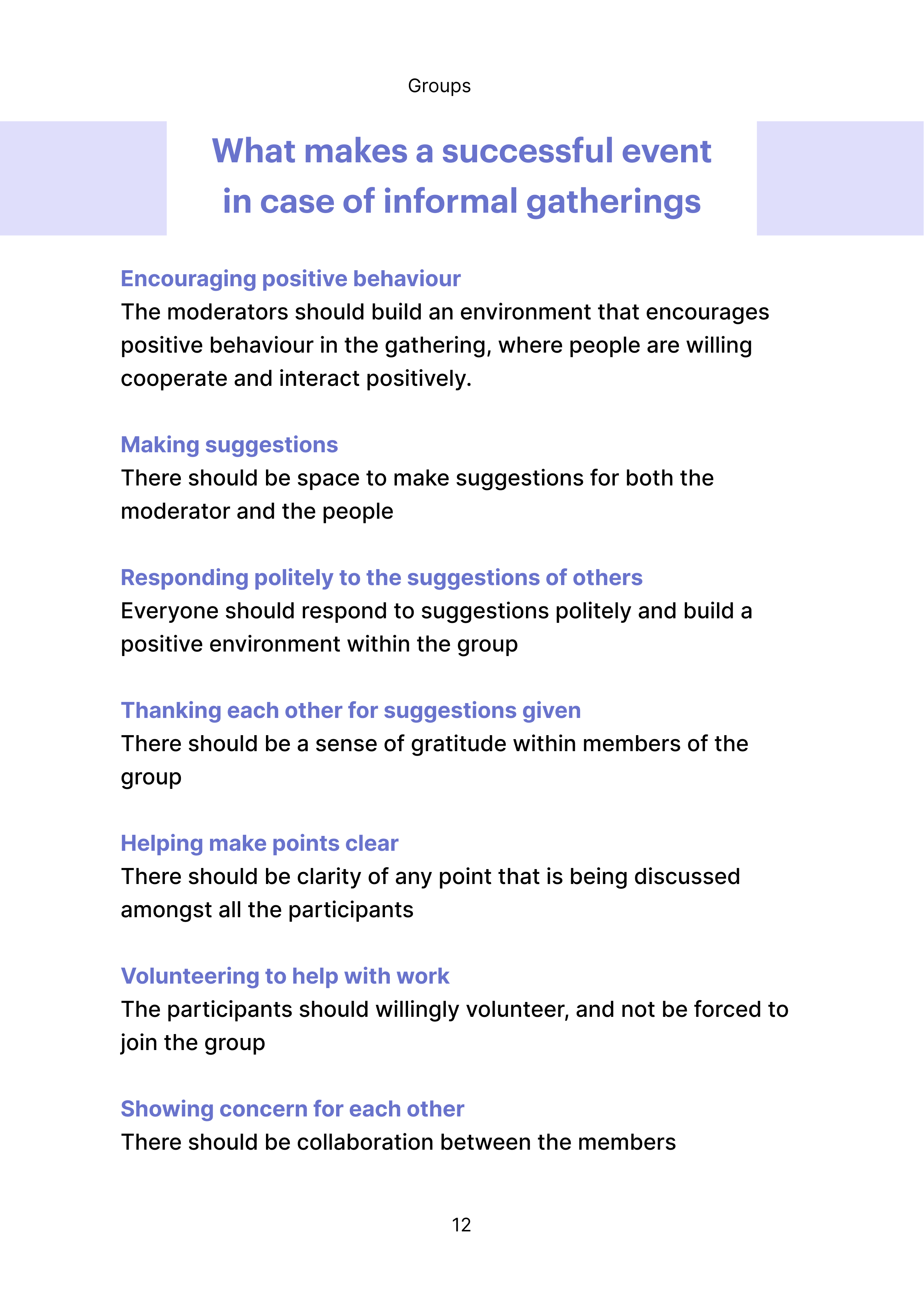 Groups

What makes a successful event in case of informal gatherings

Encouraging positive behaviour
The moderators should build an environment that encourages positive behaviour in the gathering, where people are willing cooperate and interact positively.

Making suggestions
There should be space to make suggestions for both the moderator and the people

Responding politely to the suggestions of others
Everyone should respond to suggestions politely and build a positive environment within the group

Thanking each other for suggestions given
There should be a sense of gratitude within members of the group

Helping make points clear
There should be clarity of any point that is being discussed amongst all the participants

Volunteering to help with work
The participants should willingly volunteer, and not be forced to join the group

Showing concern for each other
There should be collaboration between the members

12